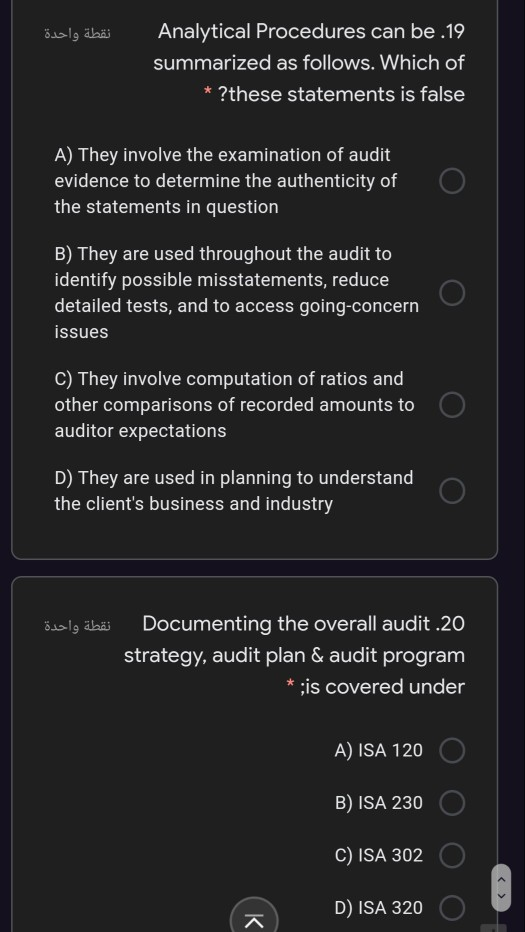 نقطة واحدة

Analytical Procedures can be .19 summarized as follows. Which of * ?these statements is false

A) They involve the examination of audit evidence to determine the authenticity of the statements in question

B) They are used throughout the audit to identify possible misstatements, reduce detailed tests, and to access going-concern issues

C) They involve computation of ratios and other comparisons of recorded amounts to auditor expectations

D) They are used in planning to understand the client's business and industry

نقطة واحدة

Documenting the overall audit .20 strategy, audit plan & audit program * ;is covered under

A) ISA 120

B) ISA 230

C) ISA 302

D) ISA 320